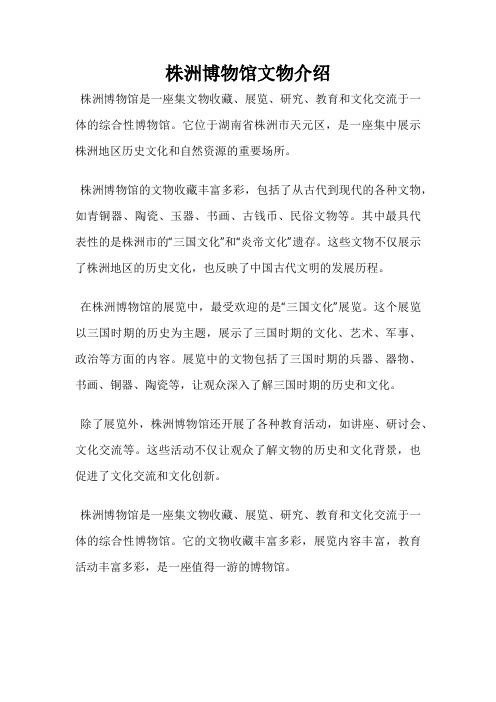 株洲博物馆文物介绍

株洲博物馆是一座集文物收藏、展览、研究、教育和文化交流于一体的综合性博物馆。它位于湖南省株洲市天元区，是一座集中展示株洲地区历史文化和自然资源的重要场所。

株洲博物馆的文物收藏丰富多彩，包括了从古代到现代的各种文物，如青铜器、陶瓷、玉器、书画、古钱币、民俗文物等。其中最具代表性的是株洲市的“三国文化”和“炎帝文化”遗存。这些文物不仅展示了株洲地区的历史文化，也反映了中国古代文明的发展历程。

在株洲博物馆的展览中，最受欢迎的是“三国文化”展览。这个展览以三国时期的历史为主题，展示了三国时期的文化、艺术、军事、政治等方面的内容。展览中的文物包括了三国时期的兵器、器物、书画、铜器、陶瓷等，让观众深入了解三国时期的历史和文化。

除了展览外，株洲博物馆还开展了各种教育活动，如讲座、研讨会、文化交流等。这些活动不仅让观众了解文物的历史和文化背景，也促进了文化交流和文化创新。

株洲博物馆是一座集文物收藏、展览、研究、教育和文化交流于一体的综合性博物馆。它的文物收藏丰富多彩，展览内容丰富，教育活动丰富多彩，是一座值得一游的博物馆。